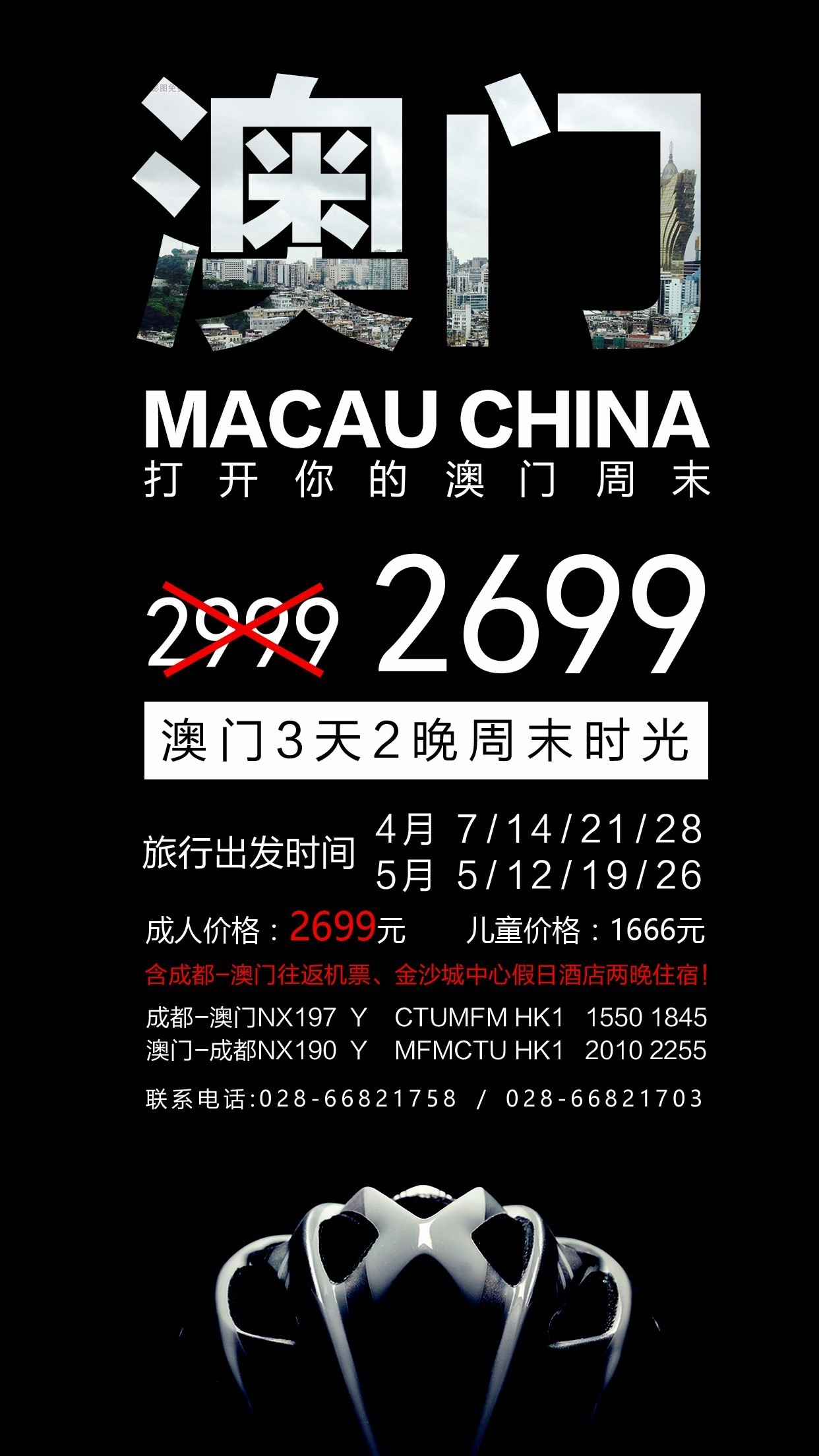 澳门

MACAU CHINA

打开你的澳门周末

2999 2699

澳门3天2晚周末时光

旅行出发时间 4月 7/14/21/28
5月 5/12/19/26

成人价格：2699元 儿童价格：1666元

含成都-澳门往返机票、金沙城中心假日酒店两晚住宿！

成都-澳门NX197 Y CTUMFM HK1 1550 1845
澳门-成都NX190 Y MFMCTU HK1 2010 2255

联系电话:028-66821758 / 028-66821703